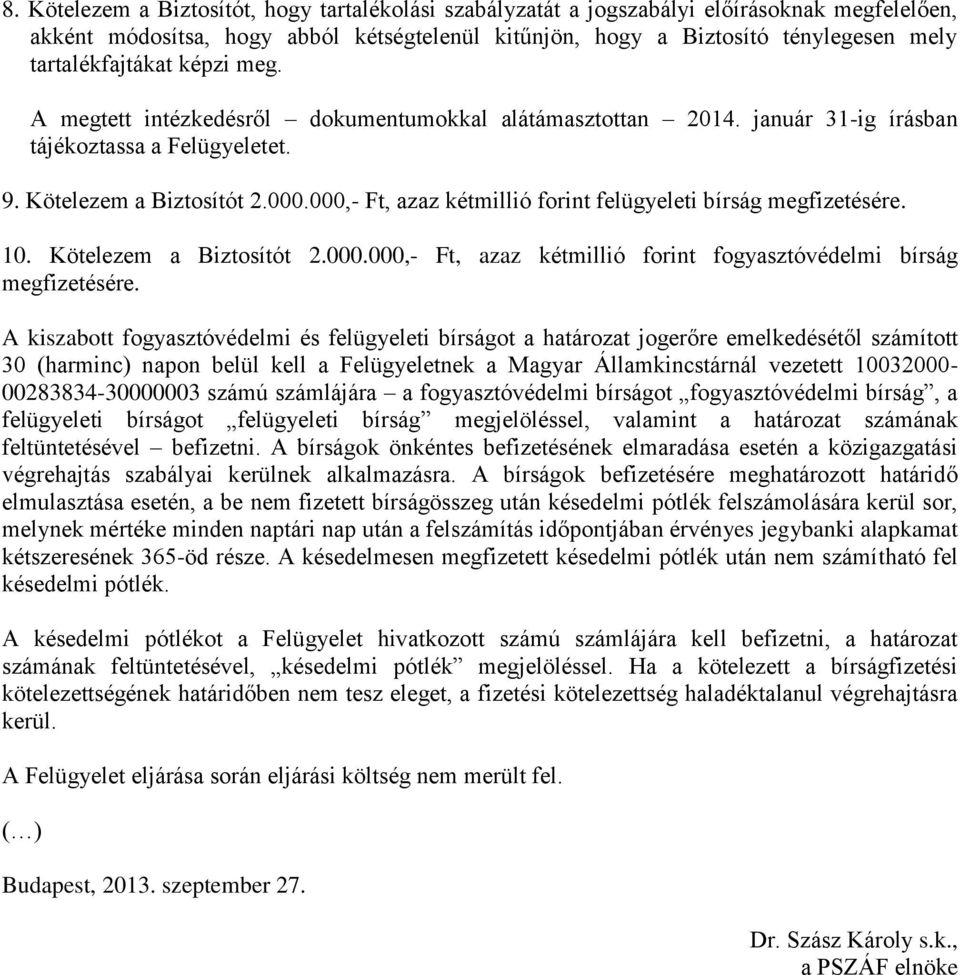 8. Kötelezem a Biztosítót, hogy tartalékolási szabályzatát a jogszabályi előírásoknak megfelelően, akként módosítsa, hogy abból kétségtelenül kitűnjön, hogy a Biztosító ténylegesen mely tartalékfajtákat képzi meg.

A megtett intézkedésről – dokumentumokkal alátámasztottan – 2014. január 31-ig írásban tájékoztassa a Felügyeletet.

9. Kötelezem a Biztosítót 2.000.000,- Ft, azaz kétmillió forint felügyeleti bírság megfizetésére.

10. Kötelezem a Biztosítót 2.000.000,- Ft, azaz kétmillió forint fogyasztóvédelmi bírság megfizetésére.

A kiszabott fogyasztóvédelmi és felügyeleti bírságot a határozat jogerőre emelkedésétől számított 30 (harminc) napon belül kell a Felügyeletnek a Magyar Államkincstárnál vezetett 10032000-00283834-30000003 számú számlájára – a fogyasztóvédelmi bírságot „fogyasztóvédelmi bírság”, a felügyeleti bírságot „felügyeleti bírság” megjelöléssel, valamint a határozat számának feltüntetésével – befizetni. A bírságok önkéntes befizetésének elmaradása esetén a közigazgatási végrehajtás szabályai kerülnek alkalmazásra. A bírságok befizetésére meghatározott határidő elmulasztása esetén, a be nem fizetett bírságösszeg után késedelmi pótlék felszámolására kerül sor, melynek mértéke minden naptári nap után a felszámítás időpontjában érvényes jegybanki alapkamat kétszeresének 365-öd része. A késedelmesen megfizetett késedelmi pótlék után nem számítható fel késedelmi pótlék.

A késedelmi pótlékot a Felügyelet hivatkozott számú számlájára kell befizetni, a határozat számának feltüntetésével, „késedelmi pótlék” megjelöléssel. Ha a kötelezett a bírságfizetési kötelezettségének határidőben nem tesz eleget, a fizetési kötelezettség haladéktalanul végrehajtásra kerül.

A Felügyelet eljárása során eljárási költség nem merült fel.

(…)

Budapest, 2013. szeptember 27.

Dr. Szász Károly s.k.,
a PSZÁF elnöke